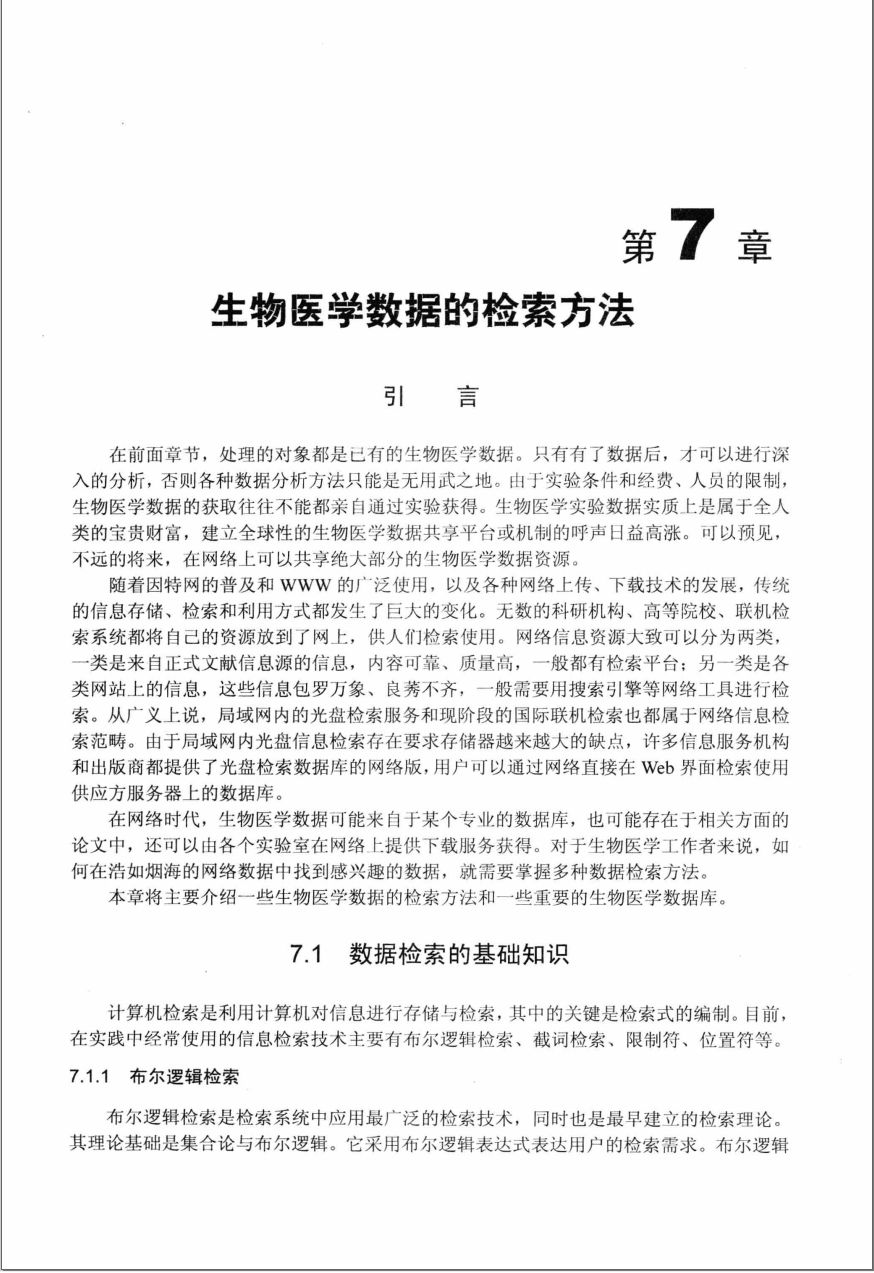 第 7 章

生物医学数据的检索方法

引 言

在前面章节，处理的对象都是已有的生物医学数据。只有有了数据后，才可以进行深入的分析，否则各种数据分析方法只能是无用武之地。由于实验条件和经费、人员的限制，生物医学数据的获取往往不能都亲自通过实验获得。生物医学实验数据实质上是属于全人类的宝贵财富，建立全球性的生物医学数据共享平台或机制的呼声日益高涨。可以预见，不远的将来，在网络上可以共享绝大部分的生物医学数据资源。

随着因特网的普及和 WWW 的广泛使用，以及各种网络上传、下载技术的发展，传统的信息存储、检索和利用方式都发生了巨大的变化。无数的科研机构、高等院校、联机检索系统都将自己的资源放到了网上，供人们检索使用。网络信息资源大致可以分为两类，一类是来自正式文献信息源的信息，内容可靠、质量高，一般都有检索平台；另一类是各类网站上的信息，这些信息包罗万象、良莠不齐，一般需要用搜索引擎等网络工具进行检索。从广义上说，局域网内的光盘检索服务和现阶段的国际联机检索也都属于网络信息检索范畴。由于局域网内光盘信息检索存在要求存储器越来越大的缺点，许多信息服务机构和出版商都提供了光盘检索数据库的网络版，用户可以通过网络直接在 Web 界面检索使用供应方服务器上的数据库。

在网络时代，生物医学数据可能来自于某个专业的数据库，也可能存在于相关方面的论文中，还可以由各个实验室在网络上提供下载服务获得。对于生物医学工作者来说，如何在浩如烟海的网络数据中找到感兴趣的数据，就需要掌握多种数据检索方法。

本章将主要介绍一些生物医学数据的检索方法和一些重要的生物医学数据库。

7.1 数据检索的基础知识

计算机检索是利用计算机对信息进行存储与检索，其中的关键是检索式的编制。目前，在实践中经常使用的信息检索技术主要有布尔逻辑检索、截词检索、限制符、位置符等。

7.1.1 布尔逻辑检索

布尔逻辑检索是检索系统中应用最广泛的检索技术，同时也是最早建立的检索理论。其理论基础是集合论与布尔逻辑。它采用布尔逻辑表达式表达用户的检索需求。布尔逻辑